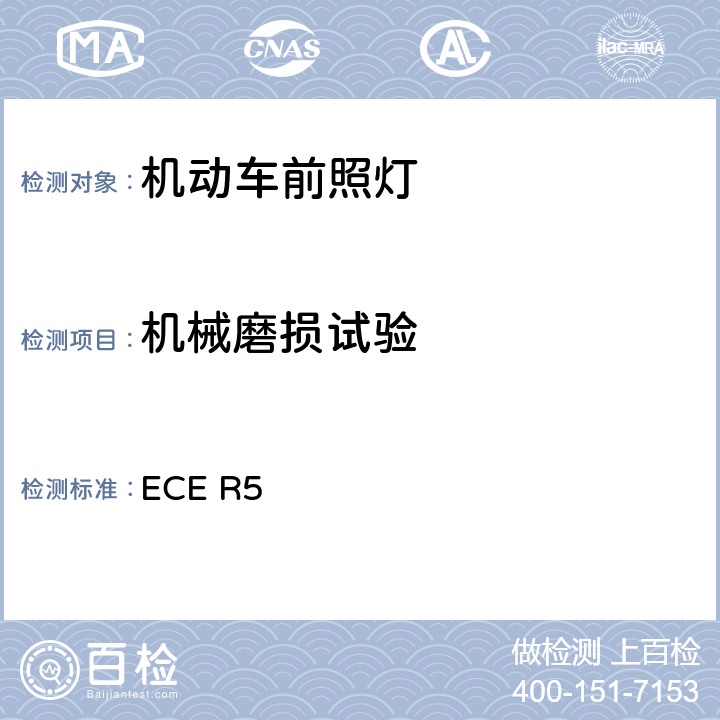 MA CNAS AL ilac-MRA

检测对象：机动车前照灯

检测项目：机械磨损试验

检测标准：ECE R5

百检
Baijiantest.com

做检测 上百检
400-151-7153